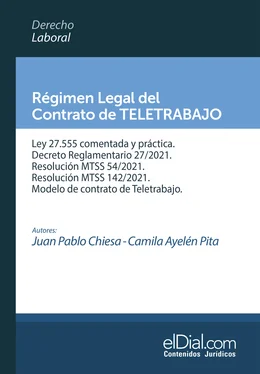 Derecho
Laboral

Régimen Legal del Contrato de TELETRABAJO

Ley 27.555 comentada y práctica.
Decreto Reglamentario 27/2021.
Resolución MTSS 54/2021.
Resolución MTSS 142/2021.
Modelo de contrato de Teletrabajo.

Autores:
Juan Pablo Chiesa - Camila Ayelén Pita

elDial.com
Contenidos Jurídicos